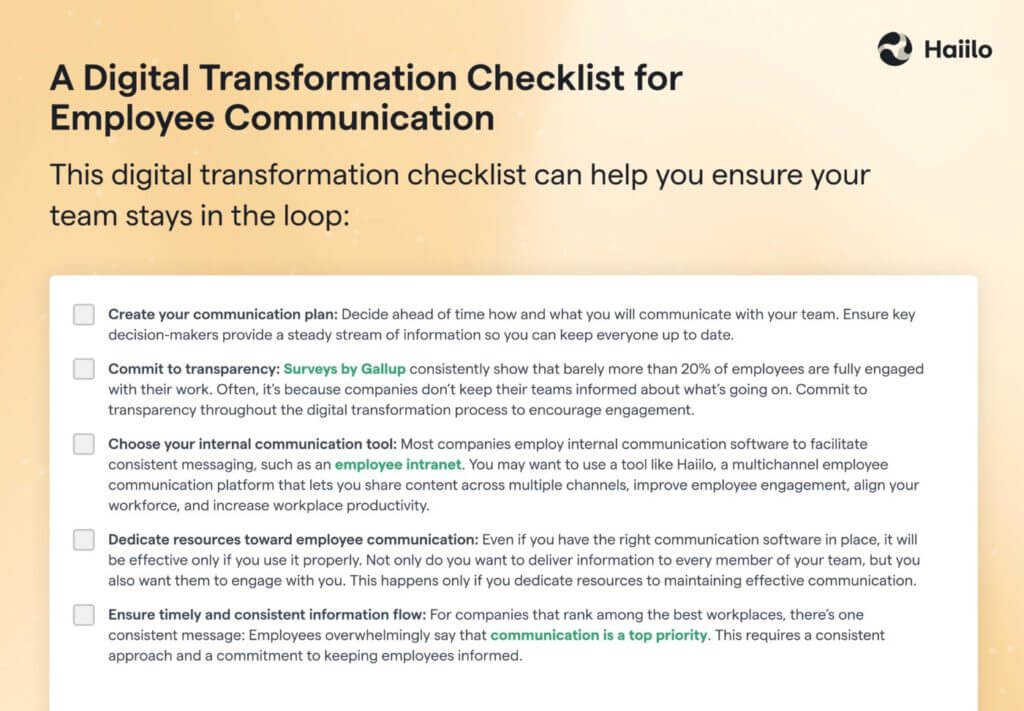 Haiilo

A Digital Transformation Checklist for Employee Communication

This digital transformation checklist can help you ensure your team stays in the loop:

Create your communication plan: Decide ahead of time how and what you will communicate with your team. Ensure key decision-makers provide a steady stream of information so you can keep everyone up to date.

Commit to transparency: Surveys by Gallup consistently show that barely more than 20% of employees are fully engaged with their work. Often, it's because companies don't keep their teams informed about what's going on. Commit to transparency throughout the digital transformation process to encourage engagement.

Choose your internal communication tool: Most companies employ internal communication software to facilitate consistent messaging, such as an employee intranet. You may want to use a tool like Haiilo, a multichannel employee communication platform that lets you share content across multiple channels, improve employee engagement, align your workforce, and increase workplace productivity.

Dedicate resources toward employee communication: Even if you have the right communication software in place, it will be effective only if you use it properly. Not only do you want to deliver information to every member of your team, but you also want them to engage with you. This happens only if you dedicate resources to maintaining effective communication.

Ensure timely and consistent information flow: For companies that rank among the best workplaces, there's one consistent message: Employees overwhelmingly say that communication is a top priority. This requires a consistent approach and a commitment to keeping employees informed.